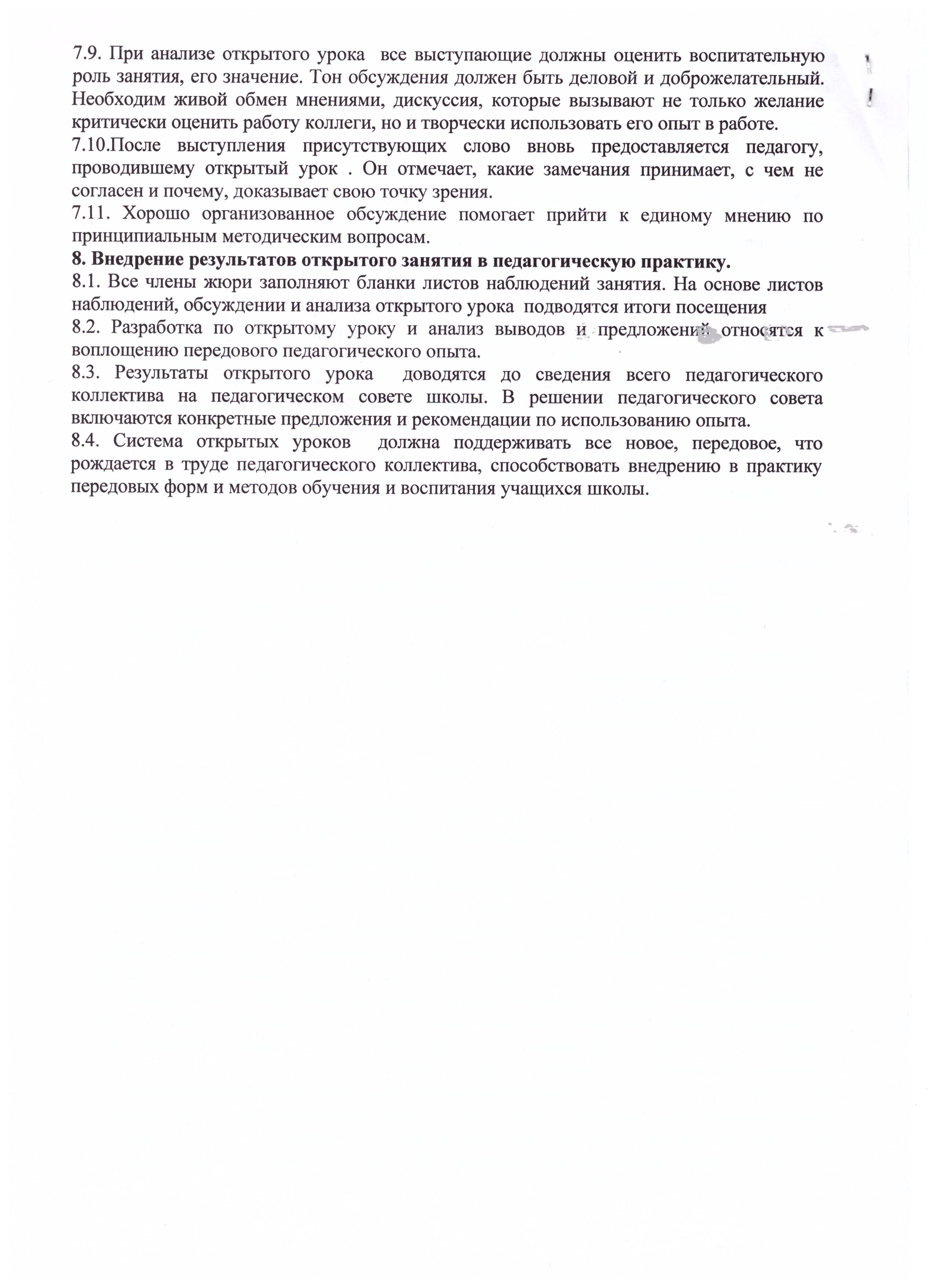 7.9. При анализе открытого урока все выступающие должны оценить воспитательную роль занятия, его значение. Тон обсуждения должен быть деловой и доброжелательный. Необходим живой обмен мнениями, дискуссия, которые вызывают не только желание критически оценить работу коллеги, но и творчески использовать его опыт в работе.
7.10.После выступления присутствующих слово вновь предоставляется педагогу, проводившему открытый урок . Он отмечает, какие замечания принимает, с чем не согласен и почему, доказывает свою точку зрения.
7.11. Хорошо организованное обсуждение помогает прийти к единому мнению по принципиальным методическим вопросам.
8. Внедрение результатов открытого занятия в педагогическую практику.
8.1. Все члены жюри заполняют бланки листов наблюдений занятия. На основе листов наблюдений, обсуждении и анализа открытого урока подводятся итоги посещения
8.2. Разработка по открытому уроку и анализ выводов и предложений относятся к воплощению передового педагогического опыта.
8.3. Результаты открытого урока доводятся до сведения всего педагогического коллектива на педагогическом совете школы. В решении педагогического совета включаются конкретные предложения и рекомендации по использованию опыта.
8.4. Система открытых уроков должна поддерживать все новое, передовое, что рождается в труде педагогического коллектива, способствовать внедрению в практику передовых форм и методов обучения и воспитания учащихся школы.